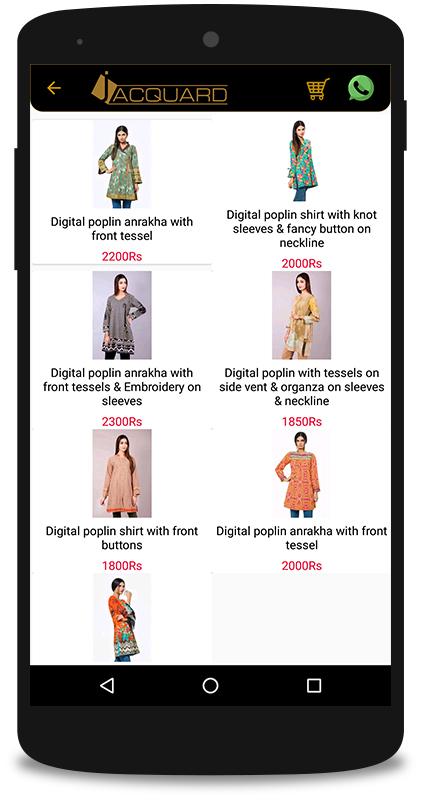 JACQUARD

Digital poplin anrakha with front tessel
2200Rs

Digital poplin shirt with knot sleeves & fancy button on neckline
2000Rs

Digital poplin anrakha with front tessels & Embroidery on sleeves
2300Rs

Digital poplin with tessels on side vent & organza on sleeves & neckline
1850Rs

Digital poplin shirt with front buttons
1800Rs

Digital poplin anrakha with front tessel
2000Rs